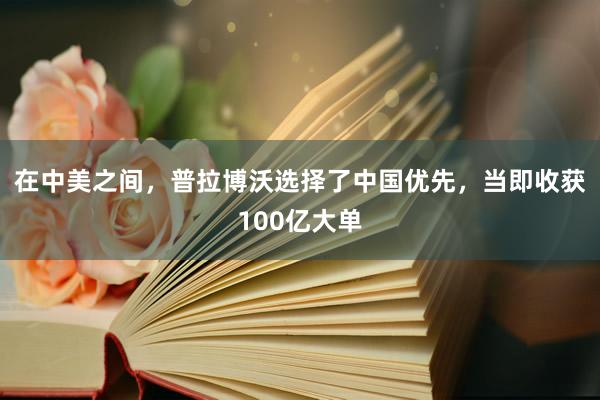 在中美之间，普拉博沃选择了中国优先，当即收获100亿大单